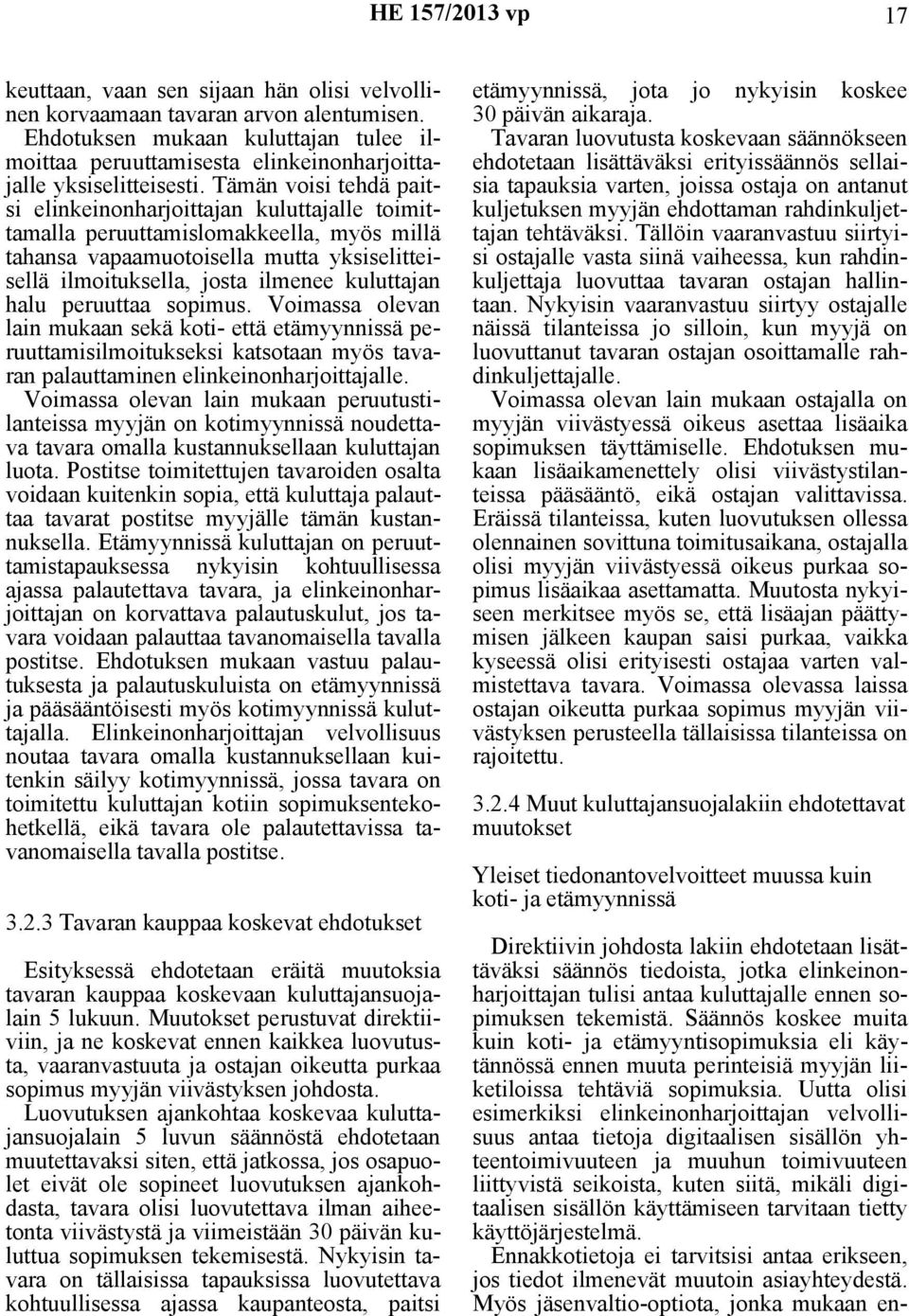 HE 157/2013 vp 17

keuttaan, vaan sen sijaan hän olisi velvollinen korvaamaan tavaran arvon alentumisen.

Ehdotuksen mukaan kuluttajan tulee ilmoittaa peruuttamisesta elinkeinonharjoittajalle yksiselitteisesti. Tämän voisi tehdä paitsi elinkeinonharjoittajan kuluttajalle toimittamalla peruuttamislomakkeella, myös millä tahansa vapaamuotoisella mutta yksiselitteisellä ilmoituksella, josta ilmenee kuluttajan halu peruuttaa sopimus. Voimassa olevan lain mukaan sekä koti- että etämyynnissä peruuttamisilmoitukseksi katsotaan myös tavaran palauttaminen elinkeinonharjoittajalle.

Voimassa olevan lain mukaan peruutustilanteissa myyjän on kotimyynnissä noudettava tavara omalla kustannuksellaan kuluttajan luota. Postitse toimitettujen tavaroiden osalta voidaan kuitenkin sopia, että kuluttaja palauttaa tavarat postitse myyjälle tämän kustannuksella. Etämyynnissä kuluttajan on peruuttamistapauksessa nykyisin kohtuullisessa ajassa palautettava tavara, ja elinkeinonharjoittajan on korvattava palautuskulut, jos tavara voidaan palauttaa tavanomaisella tavalla postitse. Ehdotuksen mukaan vastuu palautuksesta ja palautuskuluista on etämyynnissä ja pääsääntöisesti myös kotimyynnissä kuluttajalla. Elinkeinonharjoittajan velvollisuus noutaa tavara omalla kustannuksellaan kuitenkin säilyy kotimyynnissä, jossa tavara on toimitettu kuluttajan kotiin sopimuksentekohetkellä, eikä tavara ole palautettavissa tavanomaisella tavalla postitse.

3.2.3 Tavaran kauppaa koskevat ehdotukset

Esityksessä ehdotetaan eräitä muutoksia tavaran kauppaa koskevaan kuluttajansuojalain 5 lukuun. Muutokset perustuvat direktiiviin, ja ne koskevat ennen kaikkea luovutusta, vaaranvastuuta ja ostajan oikeutta purkaa sopimus myyjän viivästyksen johdosta.

Luovutuksen ajankohtaa koskevaa kuluttajansuojalain 5 luvun säännöstä ehdotetaan muutettavaksi siten, että jatkossa, jos osapuolet eivät ole sopineet luovutuksen ajankohdasta, tavara olisi luovutettava ilman aiheetonta viivästystä ja viimeistään 30 päivän kuluttua sopimuksen tekemisestä. Nykyisin tavara on tällaisissa tapauksissa luovutettava kohtuullisessa ajassa kaupanteosta, paitsi etämyynnissä, jota jo nykyisin koskee 30 päivän aikaraja.

Tavaran luovutusta koskevaan säännökseen ehdotetaan lisättäväksi erityissäännös sellaisia tapauksia varten, joissa ostaja on antanut kuljetuksen myyjän ehdottaman rahdinkuljettajan tehtäväksi. Tällöin vaaranvastuu siirtyisi ostajalle vasta siinä vaiheessa, kun rahdinkuljettaja luovuttaa tavaran ostajan hallintaan. Nykyisin vaaranvastuu siirtyy ostajalle näissä tilanteissa jo silloin, kun myyjä on luovuttanut tavaran ostajan osoittamalle rahdinkuljettajalle.

Voimassa olevan lain mukaan ostajalla on myyjän viivästyessä oikeus asettaa lisäaika sopimuksen täyttämiselle. Ehdotuksen mukaan lisäaikamenettely olisi viivästystilanteissa pääsääntö, eikä ostajan valittavissa. Eräissä tilanteissa, kuten luovutuksen ollessa olennainen sovittuna toimitusaikana, ostajalla olisi myyjän viivästyessä oikeus purkaa sopimus lisäaikaa asettamatta. Muutosta nykyiseen merkitsee myös se, että lisäajan päättymisen jälkeen kaupan saisi purkaa, vaikka kyseessä olisi erityisesti ostajaa varten valmistettava tavara. Voimassa olevassa laissa ostajan oikeutta purkaa sopimus myyjän viivästyksen perusteella tällaisissa tilanteissa on rajoitettu.

3.2.4 Muut kuluttajansuojalakiin ehdotettavat muutokset

Yleiset tiedonantovelvoitteet muussa kuin koti- ja etämyynnissä

Direktiivin johdosta lakiin ehdotetaan lisättäväksi säännös tiedoista, jotka elinkeinonharjoittajan tulisi antaa kuluttajalle ennen sopimuksen tekemistä. Säännös koskee muita kuin koti- ja etämyyntisopimuksia eli käytännössä ennen muuta perinteisiä myyjän liiketiloissa tehtäviä sopimuksia. Uutta olisi esimerkiksi elinkeinonharjoittajan velvollisuus antaa tietoja digitaalisen sisällön yhteentoimivuuteen ja muuhun toimivuuteen liittyvistä seikoista, kuten siitä, mikäli digitaalisen sisällön käyttämiseen tarvitaan tietty käyttöjärjestelmä.

Ennakkotietoja ei tarvitsisi antaa erikseen, jos tiedot ilmenevät muutoin asiayhteydestä. Myös jäsenvaltio-optiota, jonka mukaan en-